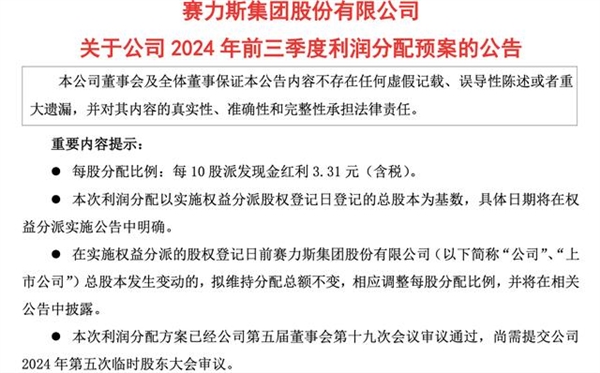 赛力斯集团股份有限公司
关于公司 2024 年前三季度利润分配预案的公告

本公司董事会及全体董事保证本公告内容不存在任何虚假记载、误导性陈述或者重大遗漏，并对其内容的真实性、准确性和完整性承担法律责任。

重要内容提示：

● 每股分配比例：每 10 股派发现金红利 3.31 元（含税）。

● 本次利润分配以实施权益分派股权登记日登记的总股本为基数，具体日期将在权益分派实施公告中明确。

● 在实施权益分派的股权登记日前赛力斯集团股份有限公司（以下简称“公司”、“上市公司”）总股本发生变动的，拟维持分配总额不变，相应调整每股分配比例，并将在相关公告中披露。

● 本次利润分配方案已经公司第五届董事会第十九次会议审议通过，尚需提交公司 2024 年第五次临时股东大会审议。